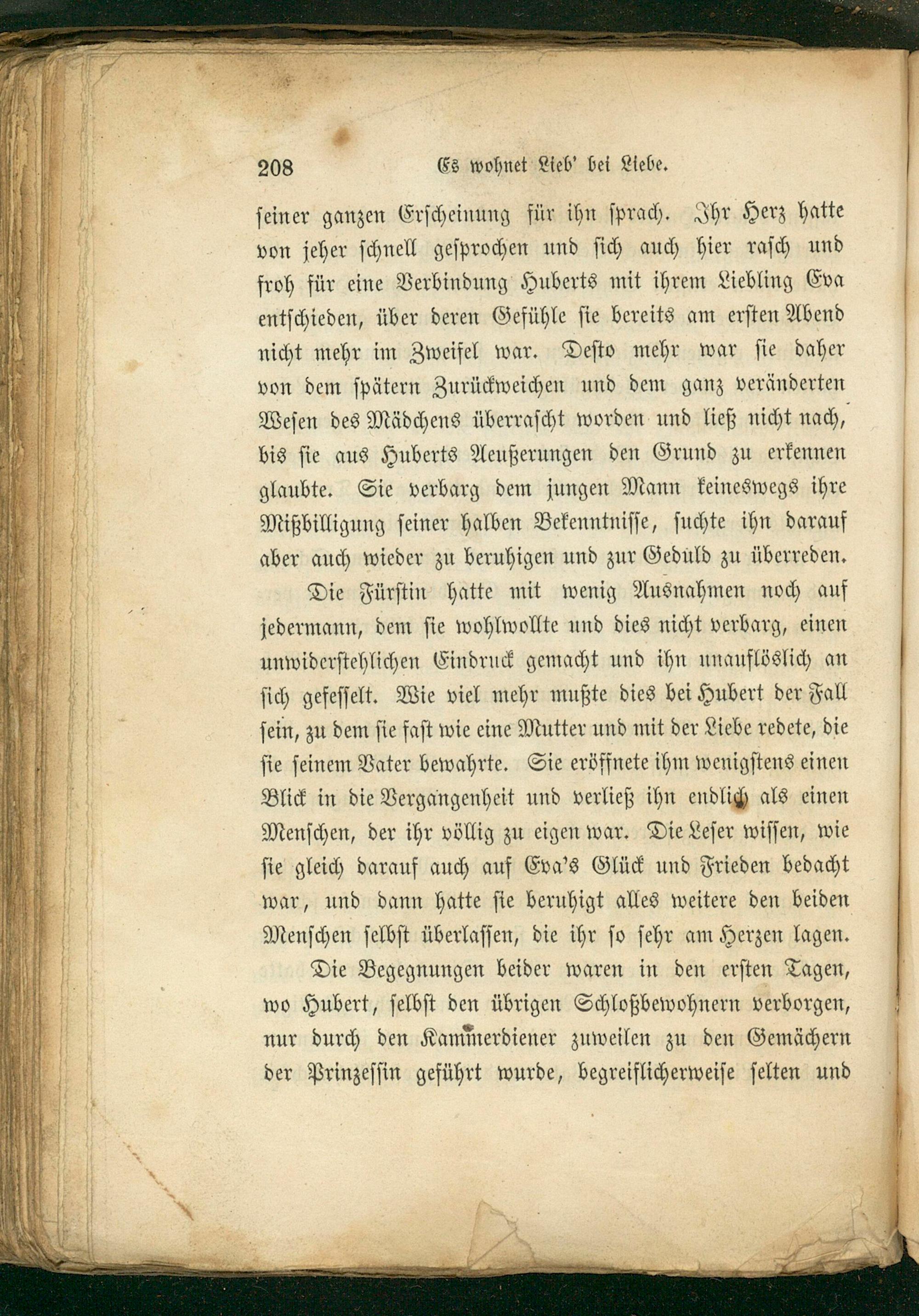 208 Es wohnet Lieb' bei Liebe.

seiner ganzen Erscheinung für ihn sprach. Ihr Herz hatte von jeher schnell gesprochen und sich auch hier rasch und froh für eine Verbindung Huberts mit ihrem Liebling Eva entschieden, über deren Gefühle sie bereits am ersten Abend nicht mehr im Zweifel war. Desto mehr war sie daher von dem spätern Zurückweichen und dem ganz veränderten Wesen des Mädchens überrascht worden und ließ nicht nach, bis sie aus Huberts Aeußerungen den Grund zu erkennen glaubte. Sie verbarg dem jungen Mann keineswegs ihre Mißbilligung seiner halben Bekenntnisse, suchte ihn darauf aber auch wieder zu beruhigen und zur Geduld zu überreden.

Die Fürstin hatte mit wenig Ausnahmen noch auf jedermann, dem sie wohlwollte und dies nicht verbarg, einen unwiderstehlichen Eindruck gemacht und ihn unauflöslich an sich gefesselt. Wie viel mehr mußte dies bei Hubert der Fall sein, zu dem sie fast wie eine Mutter und mit der Liebe redete, die sie seinem Vater bewahrte. Sie eröffnete ihm wenigstens einen Blick in die Vergangenheit und verließ ihn endlich als einen Menschen, der ihr völlig zu eigen war. Die Leser wissen, wie sie gleich darauf auch auf Eva's Glück und Frieden bedacht war, und dann hatte sie beruhigt alles weitere den beiden Menschen selbst überlassen, die ihr so sehr am Herzen lagen.

Die Begegnungen beider waren in den ersten Tagen, wo Hubert, selbst den übrigen Schloßbewohnern verborgen, nur durch den Kammerdiener zuweilen zu den Gemächern der Prinzessin geführt wurde, begreiflicherweise selten und